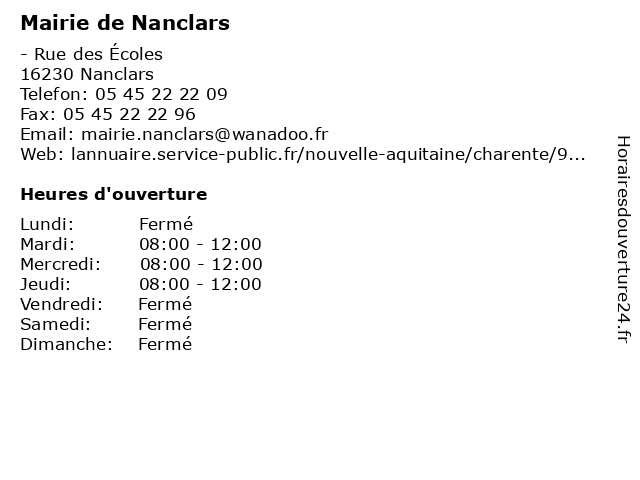 Mairie de Nanclars

- Rue des Écoles
16230 Nanclars
Telefon: 05 45 22 22 09
Fax: 05 45 22 22 96
Email: mairie.nanclars@wanadoo.fr
Web: lannuaire.service-public.fr/nouvelle-aquitaine/charente/9...

Heures d'ouverture

Lundi: Fermé
Mardi: 08:00 - 12:00
Mercredi: 08:00 - 12:00
Jeudi: 08:00 - 12:00
Vendredi: Fermé
Samedi: Fermé
Dimanche: Fermé

Horairesdouverture24.fr